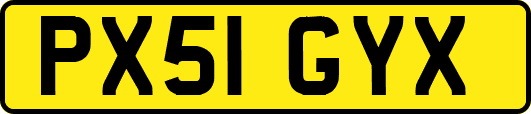 PX51 GYX